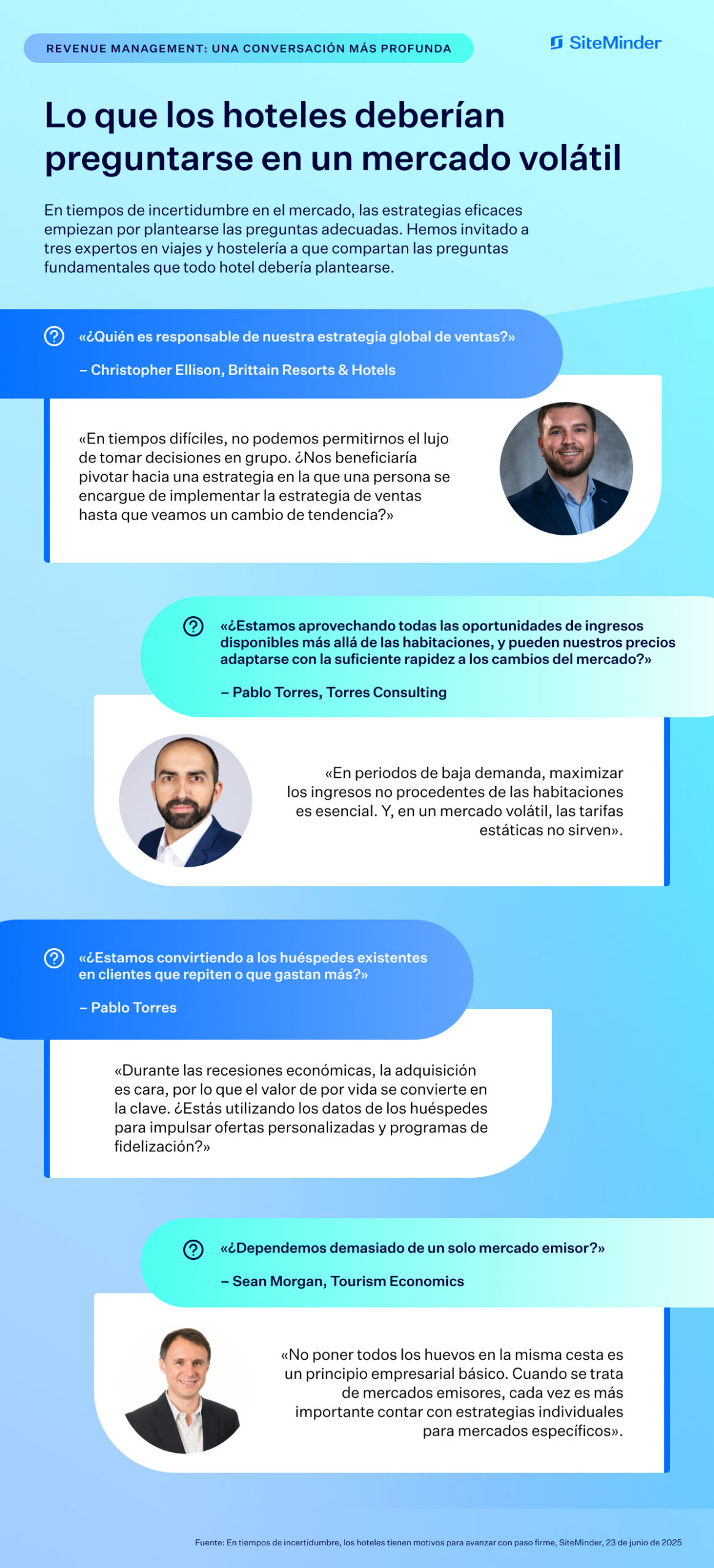 REVENUE MANAGEMENT: UNA CONVERSACIÓN MÁS PROFUNDA

SiteMinder

Lo que los hoteles deberían preguntarse en un mercado volátil

En tiempos de incertidumbre en el mercado, las estrategias eficaces empiezan por plantearse las preguntas adecuadas. Hemos invitado a tres expertos en viajes y hostelería a que compartan las preguntas fundamentales que todo hotel debería plantearse.

«¿Quién es responsable de nuestra estrategia global de ventas?»

– Christopher Ellison, Brittain Resorts & Hotels

«En tiempos difíciles, no podemos permitirnos el lujo de tomar decisiones en grupo. ¿Nos beneficiaría pivotar hacia una estrategia en la que una persona se encargue de implementar la estrategia de ventas hasta que veamos un cambio de tendencia?»

«¿Estamos aprovechando todas las oportunidades de ingresos disponibles más allá de las habitaciones, y pueden nuestros precios adaptarse con la suficiente rapidez a los cambios del mercado?»

– Pablo Torres, Torres Consulting

«En periodos de baja demanda, maximizar los ingresos no procedentes de las habitaciones es esencial. Y, en un mercado volátil, las tarifas estáticas no sirven».

«¿Estamos convirtiendo a los huéspedes existentes en clientes que repiten o que gastan más?»

– Pablo Torres

«Durante las recesiones económicas, la adquisición es cara, por lo que el valor de por vida se convierte en la clave. ¿Estás utilizando los datos de los huéspedes para impulsar ofertas personalizadas y programas de fidelización?»

«¿Dependemos demasiado de un solo mercado emisor?»

– Sean Morgan, Tourism Economics

«No poner todos los huevos en la misma cesta es un principio empresarial básico. Cuando se trata de mercados emisores, cada vez es más importante contar con estrategias individuales para mercados específicos».

Fuente: En tiempos de incertidumbre, los hoteles tienen motivos para avanzar con paso firme, SiteMinder, 23 de junio de 2025